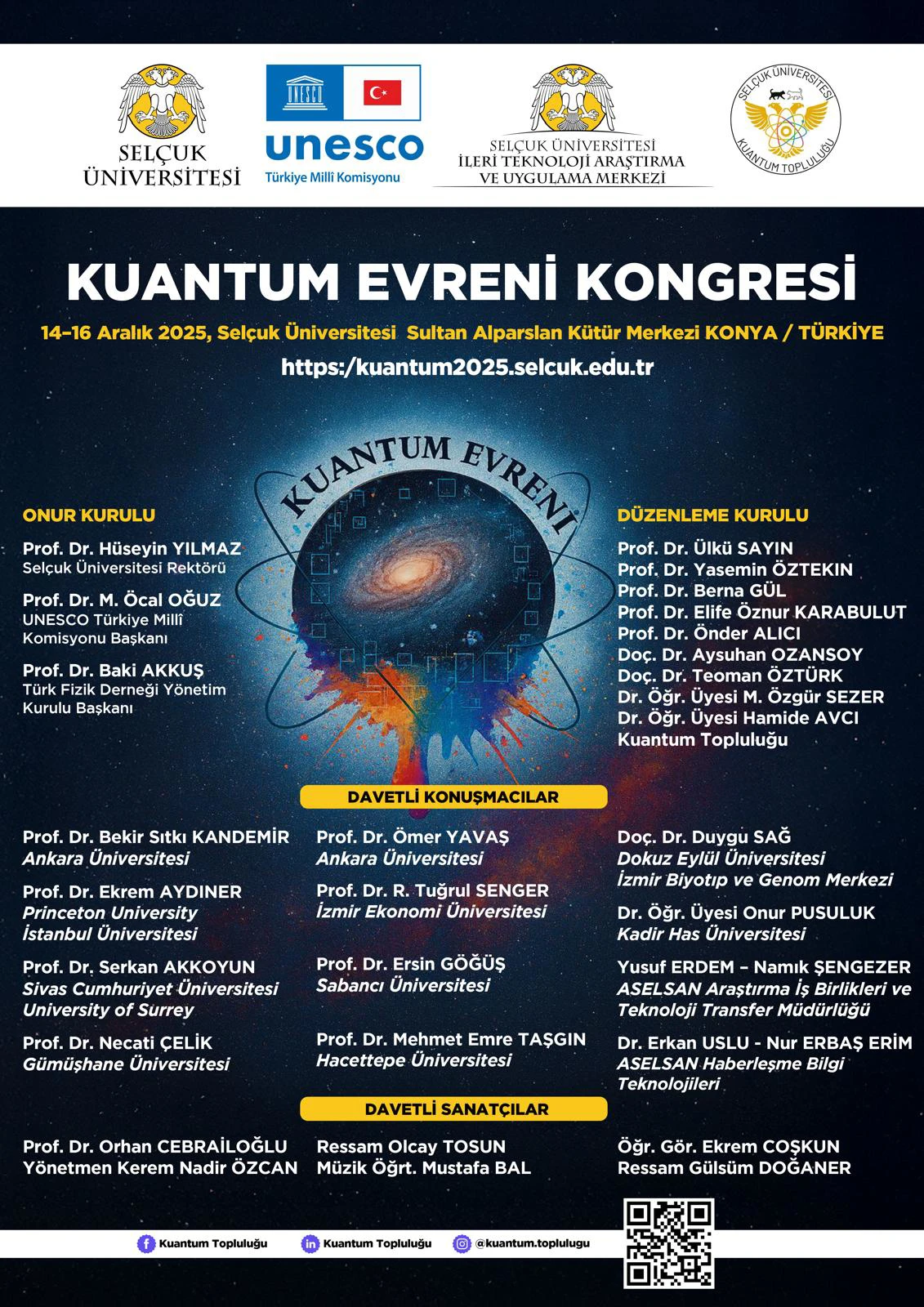 SELÇUK ÜNİVERSİTESİ

UNESCO

unesco
Türkiye Millî Komisyonu

SELÇUK ÜNİVERSİTESİ
İLERİ TEKNOLOJİ ARAŞTIRMA VE UYGULAMA MERKEZİ

SELÇUK ÜNİVERSİTESİ
KUANTUM TOPLULUĞU

KUANTUM EVRENİ KONGRESİ

14–16 Aralık 2025, Selçuk Üniversitesi Sultan Alparslan Kütür Merkezi KONYA / TÜRKİYE

https:/kuantum2025.selcuk.edu.tr

KUANTUM EVRENİ

ONUR KURULU

Prof. Dr. Hüseyin YILMAZ
Selçuk Üniversitesi Rektörü

Prof. Dr. M. Öcal OĞUZ
UNESCO Türkiye Millî Komisyonu Başkanı

Prof. Dr. Baki AKKUŞ
Türk Fizik Derneği Yönetim Kurulu Başkanı

DÜZENLEME KURULU

Prof. Dr. Ülkü SAYIN
Prof. Dr. Yasemin ÖZTEKIN
Prof. Dr. Berna GÜL
Prof. Dr. Elife Öznur KARABULUT
Prof. Dr. Önder ALICI
Doç. Dr. Aysuhan OZANSOY
Doç. Dr. Teoman ÖZTÜRK
Dr. Öğr. Üyesi M. Özgür SEZER
Dr. Öğr. Üyesi Hamide AVCI
Kuantum Topluluğu

DAVETLİ KONUŞMACILAR

Prof. Dr. Bekir Sıtkı KANDEMİR
Ankara Üniversitesi

Prof. Dr. Ekrem AYDINER
Princeton University
İstanbul Üniversitesi

Prof. Dr. Serkan AKKOYUN
Sivas Cumhuriyet Üniversitesi
University of Surrey

Prof. Dr. Necati ÇELİK
Gümüşhane Üniversitesi

Prof. Dr. Ömer YAVAŞ
Ankara Üniversitesi

Prof. Dr. R. Tuğrul SENGER
İzmir Ekonomi Üniversitesi

Prof. Dr. Ersin GÖĞÜŞ
Sabancı Üniversitesi

Prof. Dr. Mehmet Emre TAŞGIN
Hacettepe Üniversitesi

Doç. Dr. Duygu SAĞ
Dokuz Eylül Üniversitesi
İzmir Biyotıp ve Genom Merkezi

Dr. Öğr. Üyesi Onur PUSULUK
Kadir Has Üniversitesi

Yusuf ERDEM – Namık ŞENGEZER
ASELSAN Araştırma İş Birlikleri ve Teknoloji Transfer Müdürlüğü

Dr. Erkan USLU - Nur ERBAŞ ERİM
ASELSAN Haberleşme Bilgi Teknolojileri

DAVETLİ SANATÇILAR

Prof. Dr. Orhan CEBRAİLOĞLU
Yönetmen Kerem Nadir ÖZCAN

Ressam Olcay TOSUN
Müzik Öğrt. Mustafa BAL

Öğr. Gör. Ekrem COŞKUN
Ressam Gülsüm DOĞANER

Kuantum Topluluğu
Kuantum Topluluğu
@kuantum.toplulugu